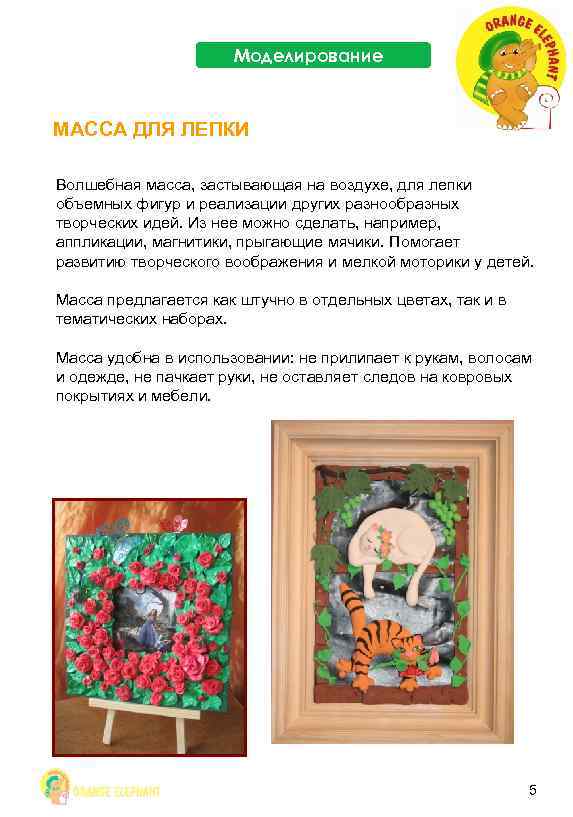 Моделирование

ORANGE ELEPHANT

МАССА ДЛЯ ЛЕПКИ

Волшебная масса, застывающая на воздухе, для лепки объемных фигур и реализации других разнообразных творческих идей. Из нее можно сделать, например, аппликации, магнитики, прыгающие мячики. Помогает развитию творческого воображения и мелкой моторики у детей.

Масса предлагается как штучно в отдельных цветах, так и в тематических наборах.

Масса удобна в использовании: не прилипает к рукам, волосам и одежде, не пачкает руки, не оставляет следов на ковровых покрытиях и мебели.

ORANGE ELEPHANT

5